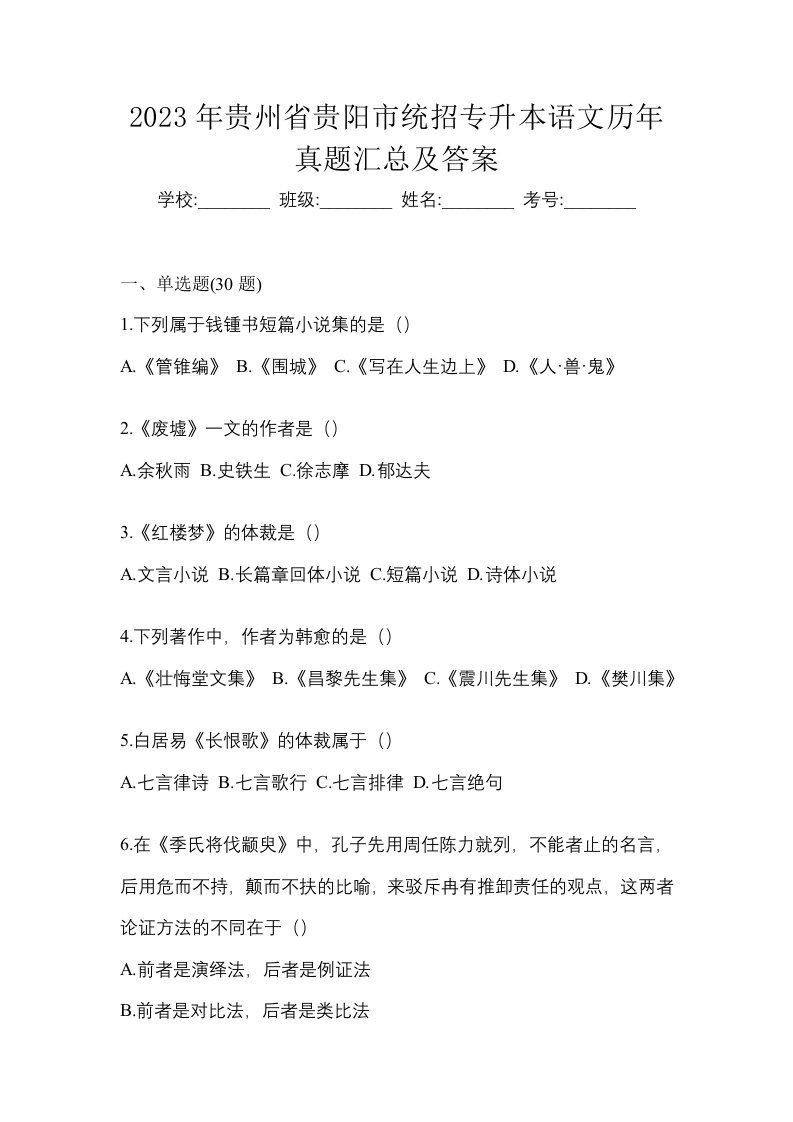 2023 年贵州省贵阳市统招专升本语文历年真题汇总及答案

学校:________ 班级:________ 姓名:________ 考号:________

一、单选题(30 题)

1.下列属于钱锺书短篇小说集的是（）

A.《管锥编》 B.《围城》 C.《写在人生边上》 D.《人·兽·鬼》

2.《废墟》一文的作者是（）

A.余秋雨 B.史铁生 C.徐志摩 D.郁达夫

3.《红楼梦》的体裁是（）

A.文言小说 B.长篇章回体小说 C.短篇小说 D.诗体小说

4.下列著作中，作者为韩愈的是（）

A.《壮悔堂文集》 B.《昌黎先生集》 C.《震川先生集》 D.《樊川集》

5.白居易《长恨歌》的体裁属于（）

A.七言律诗 B.七言歌行 C.七言排律 D.七言绝句

6.在《季氏将伐颛臾》中，孔子先用周任陈力就列，不能者止的名言，后用危而不持，颠而不扶的比喻，来驳斥冉有推卸责任的观点，这两者论证方法的不同在于（）

A.前者是演绎法，后者是例证法

B.前者是对比法，后者是类比法